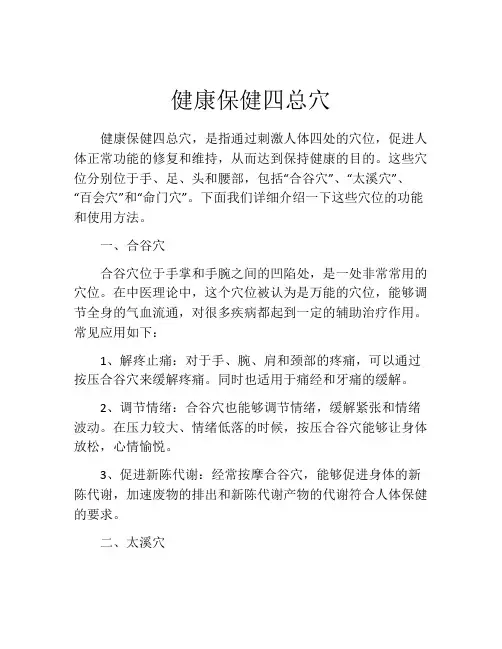 健康保健四总穴

健康保健四总穴，是指通过刺激人体四处的穴位，促进人体正常功能的修复和维持，从而达到保持健康的目的。这些穴位分别位于手、足、头和腰部，包括“合谷穴”、“太溪穴”、“百会穴”和“命门穴”。下面我们详细介绍一下这些穴位的功能和使用方法。

一、合谷穴

合谷穴位于手掌和手腕之间的凹陷处，是一处非常常用的穴位。在中医理论中，这个穴位被认为是万能的穴位，能够调节全身的气血流通，对很多疾病都起到一定的辅助治疗作用。常见应用如下：

1、解疼止痛：对于手、腕、肩和颈部的疼痛，可以通过按压合谷穴来缓解疼痛。同时也适用于痛经和牙痛的缓解。

2、调节情绪：合谷穴也能够调节情绪，缓解紧张和情绪波动。在压力较大、情绪低落的时候，按压合谷穴能够让身体放松，心情愉悦。

3、促进新陈代谢：经常按摩合谷穴，能够促进身体的新陈代谢，加速废物的排出和新陈代谢产物的代谢符合人体保健的要求。

二、太溪穴